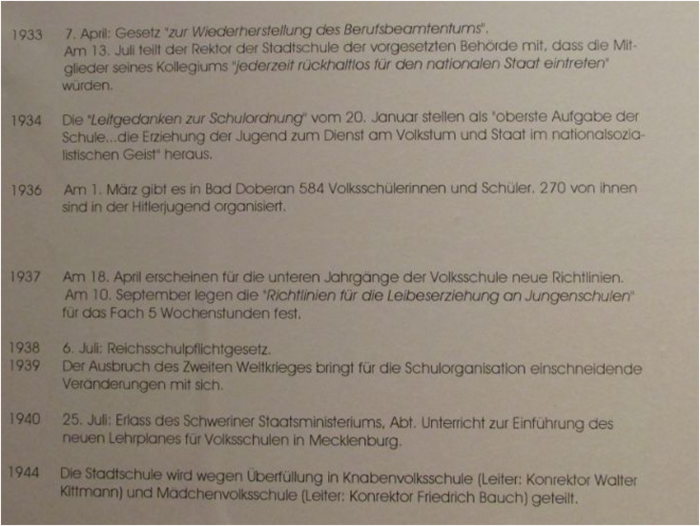 1933 7. April: Gesetz "zur Wiederherstellung des Berufsbeamtentums".
Am 13. Juli teilt der Rektor der Stadtschule der vorgesetzten Behörde mit, dass die Mitglieder seines Kollegiums "jederzeit rückhaltlos für den nationalen Staat eintreten" würden.

1934 Die "Leitgedanken zur Schulordnung" vom 20. Januar stellen als "oberste Aufgabe der Schule...die Erziehung der Jugend zum Dienst am Volkstum und Staat im nationalsozialistischen Geist" heraus.

1936 Am 1. März gibt es in Bad Doberan 584 Volksschülerinnen und Schüler. 270 von ihnen sind in der Hitlerjugend organisiert.

1937 Am 18. April erscheinen für die unteren Jahrgänge der Volksschule neue Richtlinien.
Am 10. September legen die "Richtlinien für die Leibeserziehung an Jungenschulen" für das Fach 5 Wochenstunden fest.

1938 6. Juli: Reichsschulpflichtgesetz.
1939 Der Ausbruch des Zweiten Weltkrieges bringt für die Schulorganisation einschneidende Veränderungen mit sich.

1940 25. Juli: Erlass des Schweriner Staatsministeriums, Abt. Unterricht zur Einführung des neuen Lehrplanes für Volksschulen in Mecklenburg.

1944 Die Stadtschule wird wegen Überfüllung in Knabenvolksschule (Leiter: Konrektor Walter Kittmann) und Mädchenvolksschule (Leiter: Konrektor Friedrich Bauch) geteilt.